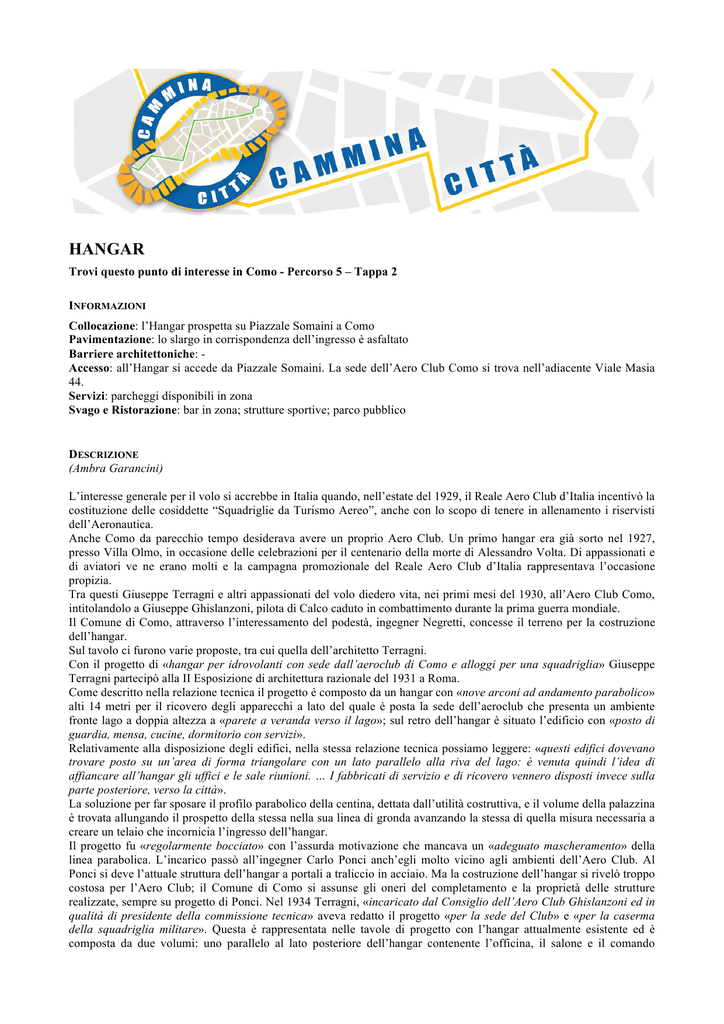 CAMMINA CITTÀ

CAMMINA CITTÀ

HANGAR

Trovi questo punto di interesse in Como - Percorso 5 – Tappa 2

INFORMAZIONI

Collocazione: l'Hangar prospetta su Piazzale Somaini a Como
Pavimentazione: lo slargo in corrispondenza dell'ingresso è asfaltato
Barriere architettoniche: -
Accesso: all'Hangar si accede da Piazzale Somaini. La sede dell'Aero Club Como si trova nell'adiacente Viale Masia 44.
Servizi: parcheggi disponibili in zona
Svago e Ristorazione: bar in zona; strutture sportive; parco pubblico

DESCRIZIONE
(Ambra Garancini)

L'interesse generale per il volo si accrebbe in Italia quando, nell'estate del 1929, il Reale Aero Club d'Italia incentivò la costituzione delle cosiddette "Squadriglie da Turismo Aereo", anche con lo scopo di tenere in allenamento i riservisti dell'Aeronautica.
Anche Como da parecchio tempo desiderava avere un proprio Aero Club. Un primo hangar era già sorto nel 1927, presso Villa Olmo, in occasione delle celebrazioni per il centenario della morte di Alessandro Volta. Di appassionati e di aviatori ve ne erano molti e la campagna promozionale del Reale Aero Club d'Italia rappresentava l'occasione propizia.
Tra questi Giuseppe Terragni e altri appassionati del volo diedero vita, nei primi mesi del 1930, all'Aero Club Como, intitolandolo a Giuseppe Ghislanzoni, pilota di Calco caduto in combattimento durante la prima guerra mondiale.
Il Comune di Como, attraverso l'interessamento del podestà, ingegner Negretti, concesse il terreno per la costruzione dell'hangar.
Sul tavolo ci furono varie proposte, tra cui quella dell'architetto Terragni.
Con il progetto di «hangar per idrovolanti con sede dall'aeroclub di Como e alloggi per una squadriglia» Giuseppe Terragni partecipò alla II Esposizione di architettura razionale del 1931 a Roma.
Come descritto nella relazione tecnica il progetto è composto da un hangar con «nove arconi ad andamento parabolico» alti 14 metri per il ricovero degli apparecchi a lato del quale è posta la sede dell'aeroclub che presenta un ambiente fronte lago a doppia altezza a «parete a veranda verso il lago»; sul retro dell'hangar è situato l'edificio con «posto di guardia, mensa, cucine, dormitorio con servizi».
Relativamente alla disposizione degli edifici, nella stessa relazione tecnica possiamo leggere: «questi edifici dovevano trovare posto su un'area di forma triangolare con un lato parallelo alla riva del lago: è venuta quindi l'idea di affiancare all'hangar gli uffici e le sale riunioni. … I fabbricati di servizio e di ricovero vennero disposti invece sulla parte posteriore, verso la città».
La soluzione per far sposare il profilo parabolico della centina, dettata dall'utilità costruttiva, e il volume della palazzina è trovata allungando il prospetto della stessa nella sua linea di gronda avanzando la stessa di quella misura necessaria a creare un telaio che incornicia l'ingresso dell'hangar.
Il progetto fu «regolarmente bocciato» con l'assurda motivazione che mancava un «adeguato mascheramento» della linea parabolica. L'incarico passò all'ingegner Carlo Ponci anch'egli molto vicino agli ambienti dell'Aero Club. Al Ponci si deve l'attuale struttura dell'hangar a portali a traliccio in acciaio. Ma la costruzione dell'hangar si rivelò troppo costosa per l'Aero Club; il Comune di Como si assunse gli oneri del completamento e la proprietà delle strutture realizzate, sempre su progetto di Ponci. Nel 1934 Terragni, «incaricato dal Consiglio dell'Aero Club Ghislanzoni ed in qualità di presidente della commissione tecnica» aveva redatto il progetto «per la sede del Club» e «per la caserma della squadriglia militare». Questa è rappresentata nelle tavole di progetto con l'hangar attualmente esistente ed è composta da due volumi: uno parallelo al lato posteriore dell'hangar contenente l'officina, il salone e il comando